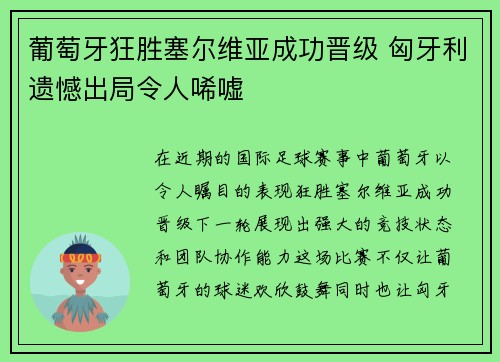 葡萄牙狂胜塞尔维亚成功晋级 匈牙利遗憾出局令人唏嘘

在近期的国际足球赛事中葡萄牙以令人瞩目的表现狂胜塞尔维亚成功晋级下一轮展现出强大的竞技状态和团队协作能力这场比赛不仅让葡萄牙的球迷欢欣鼓舞同时也让匈牙